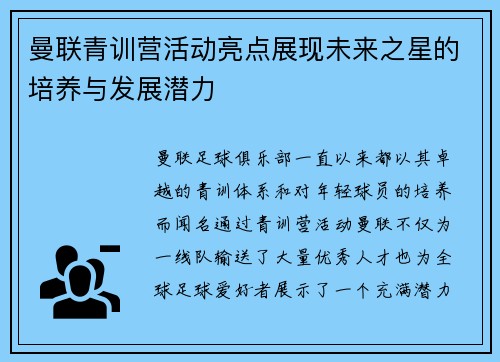 曼联青训营活动亮点展现未来之星的培养与发展潜力

曼联足球俱乐部一直以来都以其卓越的青训体系和对年轻球员的培养而闻名通过青训营活动曼联不仅为一线队输送了大量优秀人才也为全球足球爱好者展示了一个充满潜力